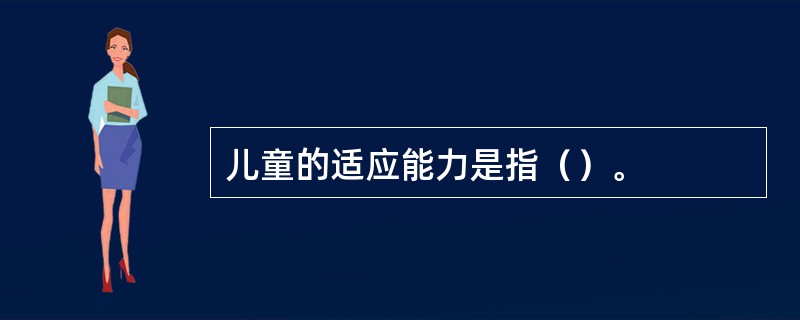 儿童的适应能力是指（）。